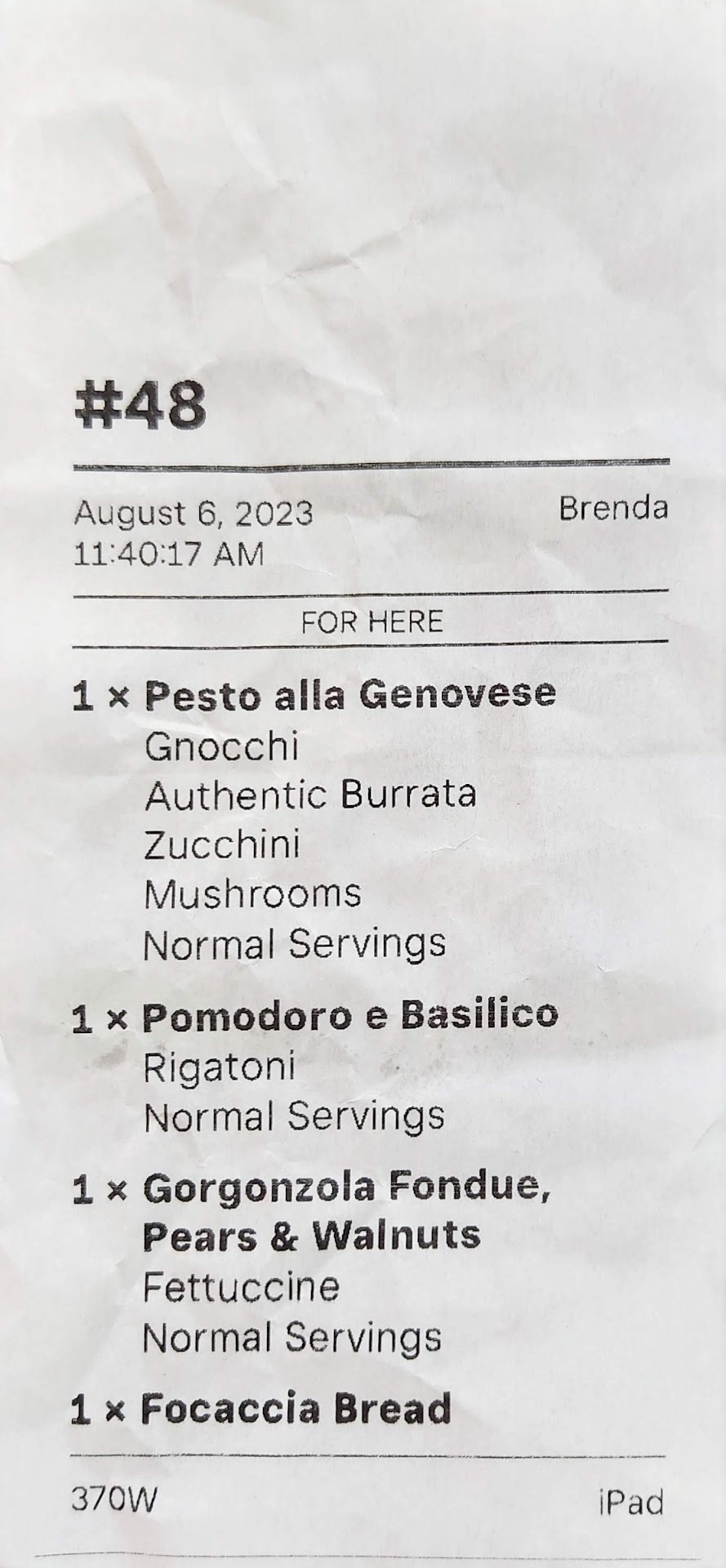 #48

August 6, 2023
11:40:17 AM

Brenda

FOR HERE

1 × Pesto alla Genovese
Gnocchi
Authentic Burrata
Zucchini
Mushrooms
Normal Servings

1 × Pomodoro e Basilico
Rigatoni
Normal Servings

1 × Gorgonzola Fondue, Pears & Walnuts
Fettuccine
Normal Servings

1 × Focaccia Bread

370W

iPad